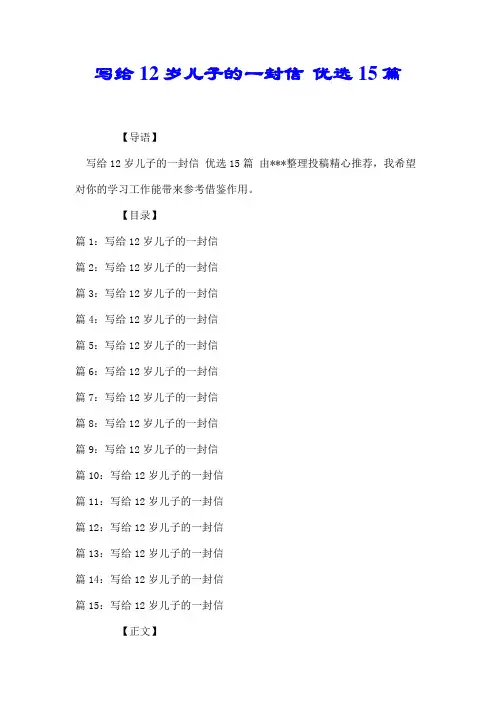 写给 12 岁儿子的一封信 优选 15 篇

【导语】

写给 12 岁儿子的一封信 优选 15 篇 由***整理投稿精心推荐，我希望对你的学习工作能带来参考借鉴作用。

【目录】

篇 1：写给 12 岁儿子的一封信

篇 2：写给 12 岁儿子的一封信

篇 3：写给 12 岁儿子的一封信

篇 4：写给 12 岁儿子的一封信

篇 5：写给 12 岁儿子的一封信

篇 6：写给 12 岁儿子的一封信

篇 7：写给 12 岁儿子的一封信

篇 8：写给 12 岁儿子的一封信

篇 9：写给 12 岁儿子的一封信

篇 10：写给 12 岁儿子的一封信

篇 11：写给 12 岁儿子的一封信

篇 12：写给 12 岁儿子的一封信

篇 13：写给 12 岁儿子的一封信

篇 14：写给 12 岁儿子的一封信

篇 15：写给 12 岁儿子的一封信

【正文】